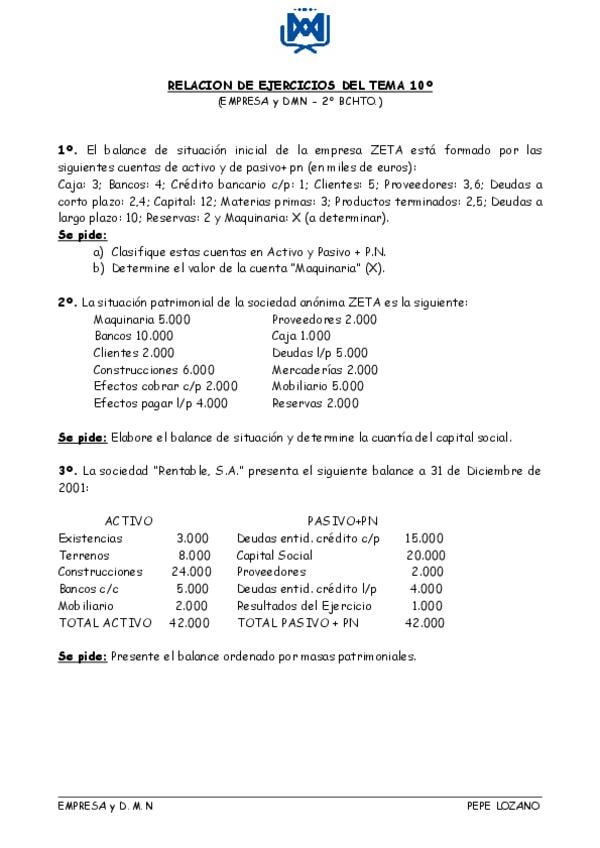 RELACION DE EJERCICIOS DEL TEMA 10º
(EMPRESA y DMN – 2º BCHTO.)

1º. El balance de situación inicial de la empresa ZETA está formado por las siguientes cuentas de activo y de pasivo+ pn (en miles de euros):
Caja: 3; Bancos: 4; Crédito bancario c/p: 1; Clientes: 5; Proveedores: 3,6; Deudas a corto plazo: 2,4; Capital: 12; Materias primas: 3; Productos terminados: 2,5; Deudas a largo plazo: 10; Reservas: 2 y Maquinaria: X (a determinar).
Se pide:
a) Clasifique estas cuentas en Activo y Pasivo + P.N.
b) Determine el valor de la cuenta "Maquinaria" (X).

2º. La situación patrimonial de la sociedad anónima ZETA es la siguiente:
Maquinaria 5.000
Bancos 10.000
Clientes 2.000
Construcciones 6.000
Efectos cobrar c/p 2.000
Efectos pagar l/p 4.000
Proveedores 2.000
Caja 1.000
Deudas l/p 5.000
Mercaderías 2.000
Mobiliario 5.000
Reservas 2.000

Se pide: Elabore el balance de situación y determine la cuantía del capital social.

3º. La sociedad "Rentable, S.A." presenta el siguiente balance a 31 de Diciembre de 2001:

| ACTIVO | | PASIVO+PN | |
|---|---|---|---|
| Existencias | 3.000 | Deudas entid. crédito c/p | 15.000 |
| Terrenos | 8.000 | Capital Social | 20.000 |
| Construcciones | 24.000 | Proveedores | 2.000 |
| Bancos c/c | 5.000 | Deudas entid. crédito l/p | 4.000 |
| Mobiliario | 2.000 | Resultados del Ejercicio | 1.000 |
| TOTAL ACTIVO | 42.000 | TOTAL PASIVO + PN | 42.000 |

Se pide: Presente el balance ordenado por masas patrimoniales.

EMPRESA y D. M. N
PEPE LOZANO